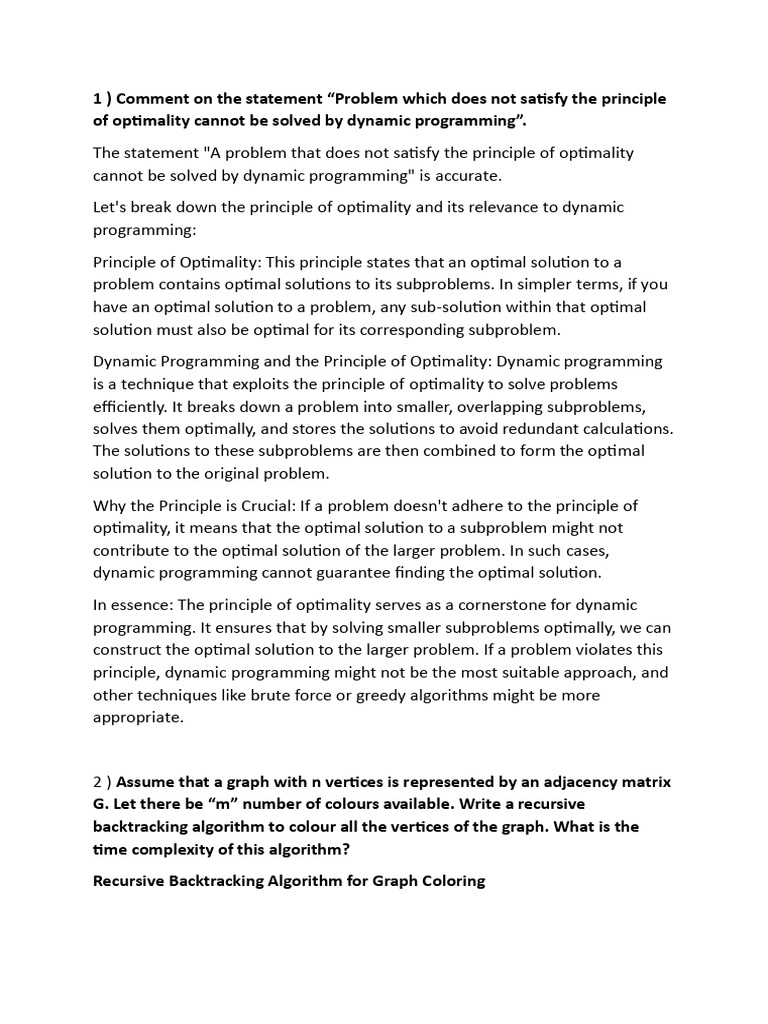 1 ) Comment on the statement “Problem which does not satisfy the principle of optimality cannot be solved by dynamic programming”.

The statement "A problem that does not satisfy the principle of optimality cannot be solved by dynamic programming" is accurate.

Let's break down the principle of optimality and its relevance to dynamic programming:

Principle of Optimality: This principle states that an optimal solution to a problem contains optimal solutions to its subproblems. In simpler terms, if you have an optimal solution to a problem, any sub-solution within that optimal solution must also be optimal for its corresponding subproblem.

Dynamic Programming and the Principle of Optimality: Dynamic programming is a technique that exploits the principle of optimality to solve problems efficiently. It breaks down a problem into smaller, overlapping subproblems, solves them optimally, and stores the solutions to avoid redundant calculations. The solutions to these subproblems are then combined to form the optimal solution to the original problem.

Why the Principle is Crucial: If a problem doesn't adhere to the principle of optimality, it means that the optimal solution to a subproblem might not contribute to the optimal solution of the larger problem. In such cases, dynamic programming cannot guarantee finding the optimal solution.

In essence: The principle of optimality serves as a cornerstone for dynamic programming. It ensures that by solving smaller subproblems optimally, we can construct the optimal solution to the larger problem. If a problem violates this principle, dynamic programming might not be the most suitable approach, and other techniques like brute force or greedy algorithms might be more appropriate.

2 ) Assume that a graph with n vertices is represented by an adjacency matrix G. Let there be “m” number of colours available. Write a recursive backtracking algorithm to colour all the vertices of the graph. What is the time complexity of this algorithm?

Recursive Backtracking Algorithm for Graph Coloring